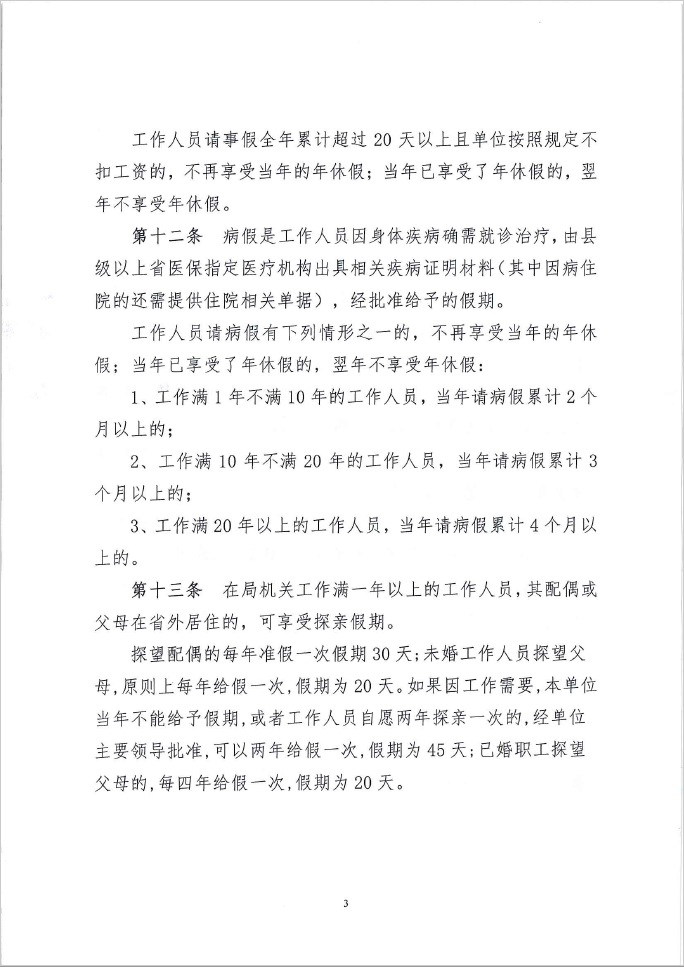 工作人员请事假全年累计超过 20 天以上且单位按照规定不扣工资的，不再享受当年的年休假；当年已享受了年休假的，翌年不享受年休假。

第十二条　病假是工作人员因身体疾病确需就诊治疗，由县级以上省医保指定医疗机构出具相关疾病证明材料（其中因病住院的还需提供住院相关单据），经批准给予的假期。

工作人员请病假有下列情形之一的，不再享受当年的年休假；当年已享受了年休假的，翌年不享受年休假：

1、工作满 1 年不满 10 年的工作人员，当年请病假累计 2 个月以上的；

2、工作满 10 年不满 20 年的工作人员，当年请病假累计 3 个月以上的；

3、工作满 20 年以上的工作人员，当年请病假累计 4 个月以上的。

第十三条　在局机关工作满一年以上的工作人员，其配偶或父母在省外居住的，可享受探亲假期。

探望配偶的每年准假一次假期 30 天；未婚工作人员探望父母，原则上每年给假一次，假期为 20 天。如果因工作需要，本单位当年不能给予假期，或者工作人员自愿两年探亲一次的，经单位主要领导批准，可以两年给假一次，假期为 45 天；已婚职工探望父母的，每四年给假一次，假期为 20 天。

3